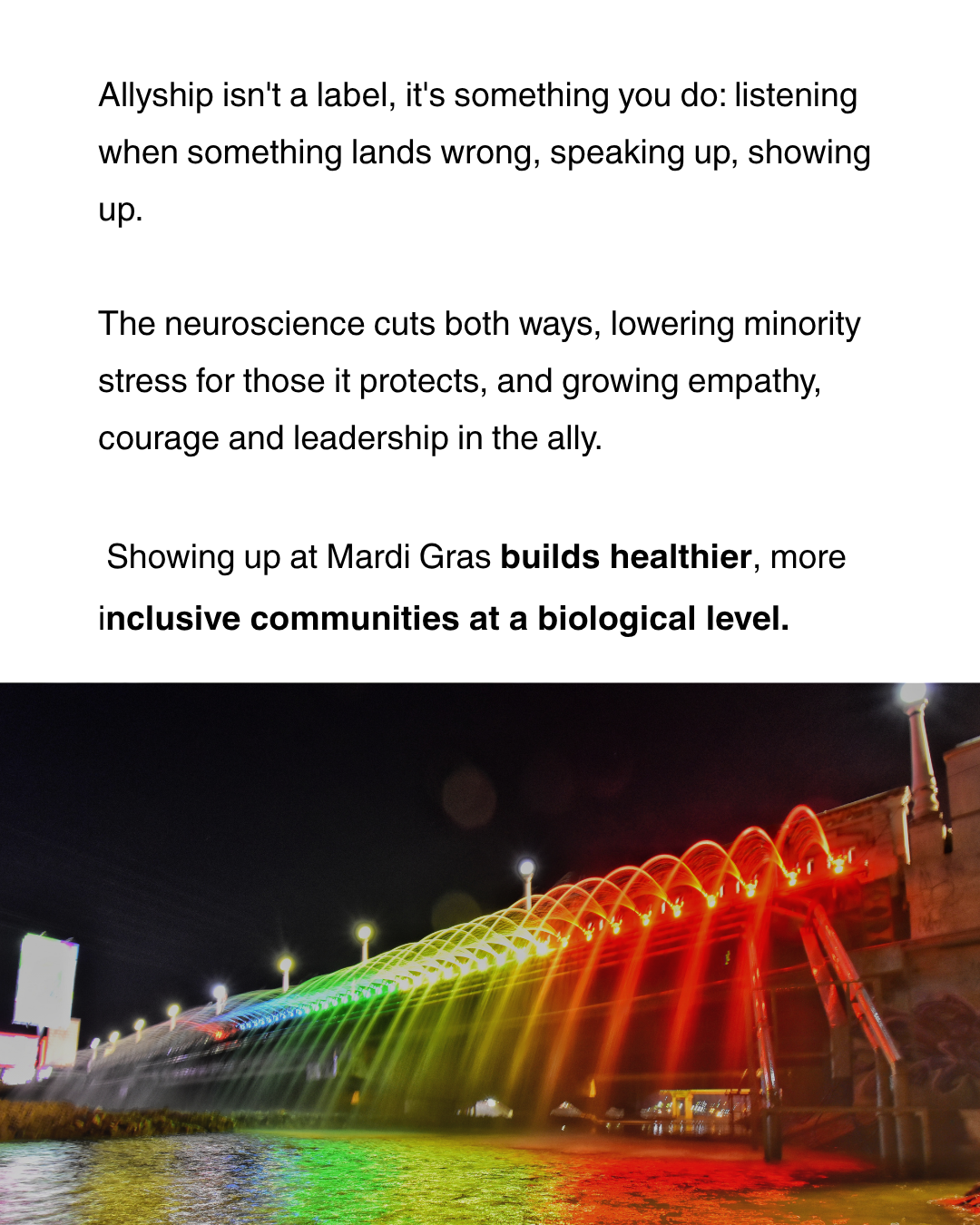 Allyship isn't a label, it's something you do: listening when something lands wrong, speaking up, showing up.

The neuroscience cuts both ways, lowering minority stress for those it protects, and growing empathy, courage and leadership in the ally.

Showing up at Mardi Gras builds healthier, more inclusive communities at a biological level.